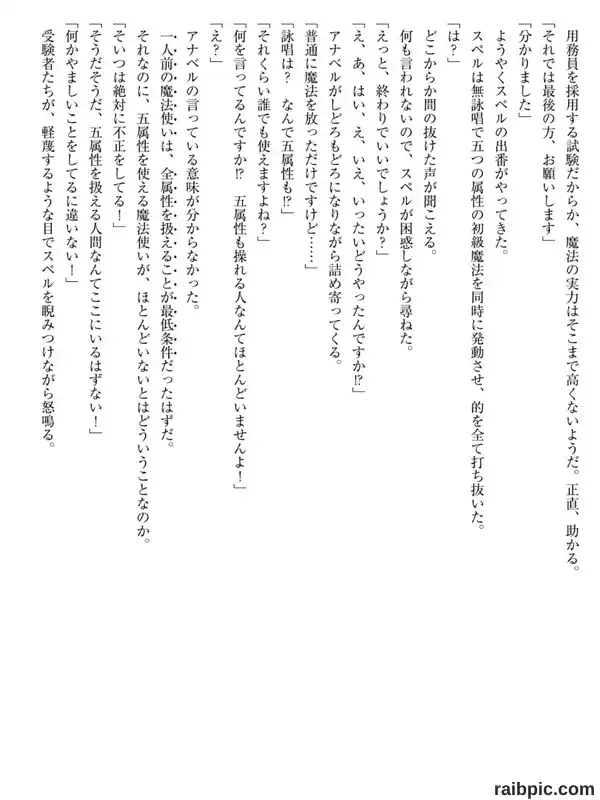 用務員を採用する試験だからか、魔法の実力はそこまで高くないようだ。正直、助かる。
「それでは最後の方、お願いします」
「分かりました」
ようやくスペルの出番がやってきた。
スペルは無詠唱で五つの属性の初級魔法を同時に発動させ、的を全て打ち抜いた。
「は？」
どこからか間の抜けた声が聞こえる。
何も言われないので、スペルが困惑しながら尋ねた。
「えっと、終わりでいいでしょうか？」
「え、あ、はい、え、いえ、いったいどうやったんですか⁉」
アナベルがしどろもどろになりながら詰め寄ってくる。
「普通に魔法を放っただけですけど……」
「詠唱は？　なんで五属性も⁉」
「それくらい誰でも使えますよね？」
「何を言ってるんですか⁉　五属性も操れる人なんてほとんどいませんよ！」
「え？」
アナベルの言っている意味が分からなかった。
一人前の魔法使いは、全属性を扱えることが最低条件だったはずだ。
それなのに、五属性を使える魔法使いが、ほとんどいないとはどういうことなのか。
「そいつは絶対に不正をしてる！」
「そうだそうだ、五属性を扱える人間なんてここにいるはずない！」
「何かやましいことをしてるに違いない！」
受験者たちが、軽蔑するような目でスペルを睨みつけながら怒鳴る。

raibpic.com